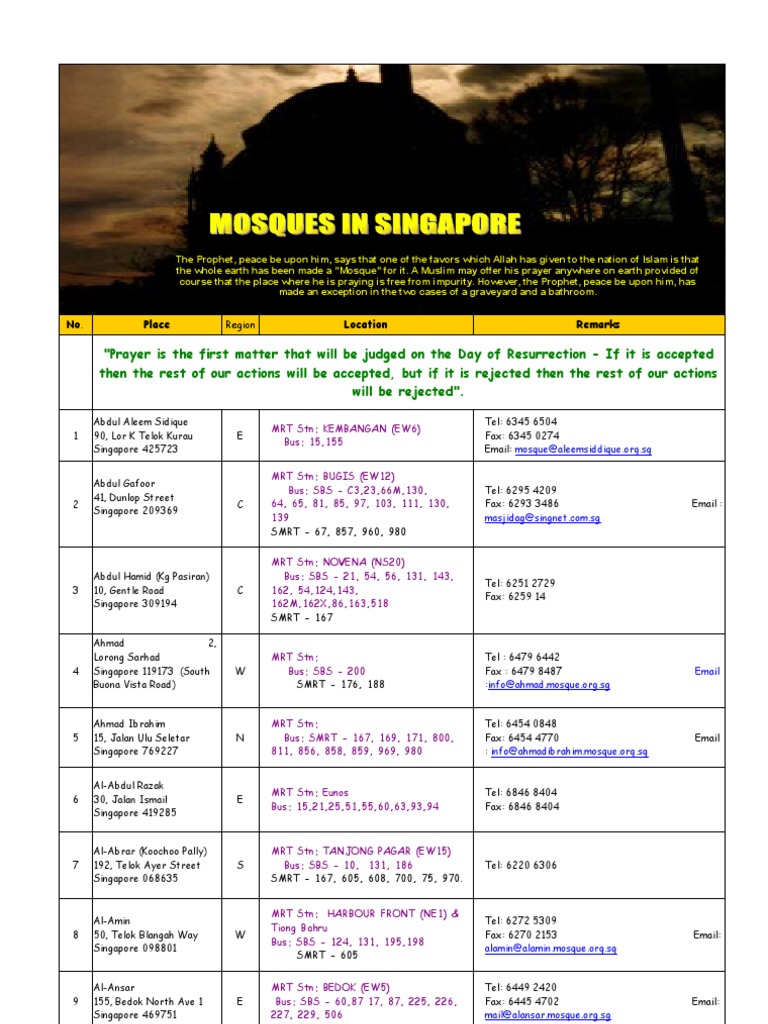 MOSQUES IN SINGAPORE

The Prophet, peace be upon him, says that one of the favors which Allah has given to the nation of Islam is that the whole earth has been made a "Mosque" for it. A Muslim may offer his prayer anywhere on earth provided of course that the place where he is praying is free from impurity. However, the Prophet, peace be upon him, has made an exception in the two cases of a graveyard and a bathroom.

| No. | Place | Region | Location | Remarks |
|---|---|---|---|---|
| "Prayer is the first matter that will be judged on the Day of Resurrection - If it is accepted then the rest of our actions will be accepted, but if it is rejected then the rest of our actions will be rejected". | | | | |
| 1 | Abdul Aleem Sidique 90, Lor K Telok Kurau Singapore 425723 | E | MRT Stn: KEMBANGAN (EW6) Bus: 15,155 | Tel: 6345 6504 Fax: 6345 0274 Email: mosque@aleemsiddique.org.sg |
| 2 | Abdul Gafoor 41, Dunlop Street Singapore 209369 | C | MRT Stn: BUGIS (EW12) Bus: SBS - C3,23,66M,130, 64, 65, 81, 85, 97, 103, 111, 130, 139 SMRT - 67, 857, 960, 980 | Tel: 6295 4209 Fax: 6293 3486 Email : masjidag@singnet.com.sg |
| 3 | Abdul Hamid (Kg Pasiran) 10, Gentle Road Singapore 309194 | C | MRT Stn: NOVENA (NS20) Bus: SBS - 21, 54, 56, 131, 143, 162, 54,124,143, 162M,162X,86,163,518 SMRT - 167 | Tel: 6251 2729 Fax: 6259 14 |
| 4 | Ahmad 2, Lorong Sarhad Singapore 119173 (South Buona Vista Road) | W | MRT Stn: Bus: SBS - 200 SMRT - 176, 188 | Tel : 6479 6442 Fax : 6479 8487 Email :info@ahmad.mosque.org.sg |
| 5 | Ahmad Ibrahim 15, Jalan Ulu Seletar Singapore 769227 | N | MRT Stn: Bus: SMRT - 167, 169, 171, 800, 811, 856, 858, 859, 969, 980 | Tel: 6454 0848 Fax: 6454 4770 Email : info@ahmadibrahim.mosque.org.sg |
| 6 | Al-Abdul Razak 30, Jalan Ismail Singapore 419285 | E | MRT Stn: Eunos Bus: 15,21,25,51,55,60,63,93,94 | Tel: 6846 8404 Fax: 6846 8404 |
| 7 | Al-Abrar (Koochoo Pally) 192, Telok Ayer Street Singapore 068635 | S | MRT Stn: TANJONG PAGAR (EW15) Bus: SBS - 10, 131, 186 SMRT - 167, 605, 608, 700, 75, 970. | Tel: 6220 6306 |
| 8 | Al-Amin 50, Telok Blangah Way Singapore 098801 | W | MRT Stn: HARBOUR FRONT (NE1) & Tiong Bahru Bus: SBS - 124, 131, 195,198 SMRT - 605 | Tel: 6272 5309 Fax: 6270 2153 Email: alamin@alamin.mosque.org.sg |
| 9 | Al-Ansar 155, Bedok North Ave 1 Singapore 469751 | E | MRT Stn: BEDOK (EW5) Bus: SBS - 60,87 17, 87, 225, 226, 227, 229, 506 | Tel: 6449 2420 Fax: 6445 4702 Email: mail@alansar.mosque.org.sg |